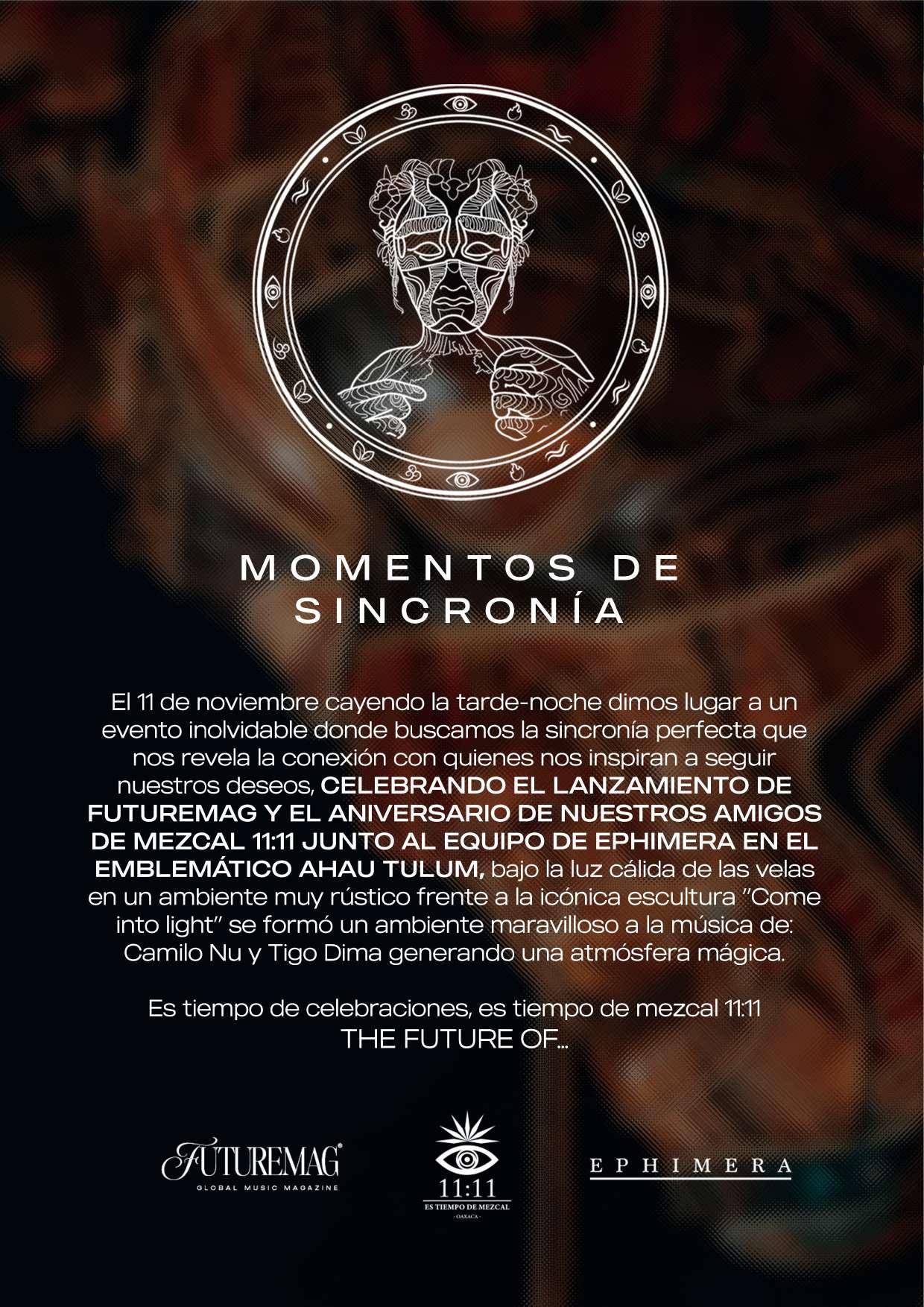 MOMENTOS DE
SINCRONÍA

El 11 de noviembre cayendo la tarde-noche dimos lugar a un evento inolvidable donde buscamos la sincronía perfecta que nos revela la conexión con quienes nos inspiran a seguir nuestros deseos, CELEBRANDO EL LANZAMIENTO DE FUTUREMAG Y EL ANIVERSARIO DE NUESTROS AMIGOS DE MEZCAL 11:11 JUNTO AL EQUIPO DE EPHIMERA EN EL EMBLEMÁTICO AHAU TULUM, bajo la luz cálida de las velas en un ambiente muy rústico frente a la icónica escultura "Come into light" se formó un ambiente maravilloso a la música de: Camilo Nu y Tigo Dima generando una atmósfera mágica.

Es tiempo de celebraciones, es tiempo de mezcal 11:11
THE FUTURE OF...

FUTUREMAG®
GLOBAL MUSIC MAGAZINE

11:11
ES TIEMPO DE MEZCAL
- OAXACA -

EPHIMERA